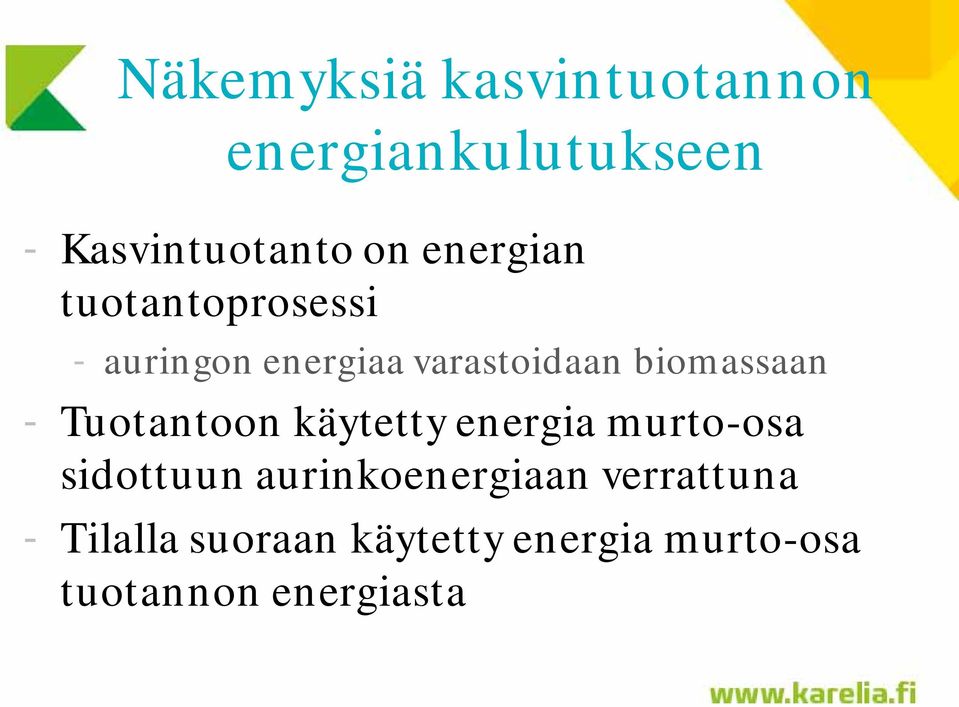 Näkemyksiä kasvintuotannon energiankulutukseen

- Kasvintuotanto on energian tuotantoprosessi
  - auringon energiaa varastoidaan biomassaan
- Tuotantoon käytetty energia murto-osa sidottuun aurinkoenergiaan verrattuna
- Tilalla suoraan käytetty energia murto-osa tuotannon energiasta

www.karelia.fi